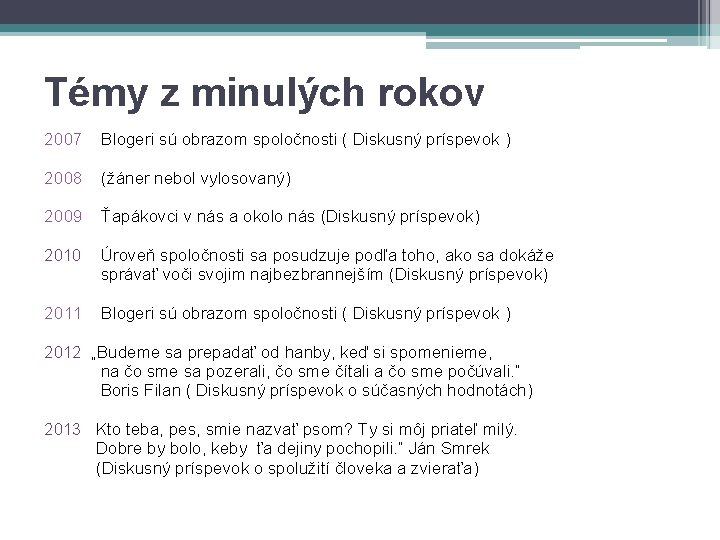 Témy z minulých rokov

2007 Blogeri sú obrazom spoločnosti ( Diskusný príspevok )

2008 (žáner nebol vylosovaný)

2009 Ťapákovci v nás a okolo nás (Diskusný príspevok)

2010 Úroveň spoločnosti sa posudzuje podľa toho, ako sa dokáže správať voči svojim najbezbrannejším (Diskusný príspevok)

2011 Blogeri sú obrazom spoločnosti ( Diskusný príspevok )

2012 „Budeme sa prepadať od hanby, keď si spomenieme, na čo sme sa pozerali, čo sme čítali a čo sme počúvali." Boris Filan ( Diskusný príspevok o súčasných hodnotách)

2013 Kto teba, pes, smie nazvať psom? Ty si môj priateľ milý. Dobre by bolo, keby ťa dejiny pochopili." Ján Smrek (Diskusný príspevok o spolužití človeka a zvieraťa)